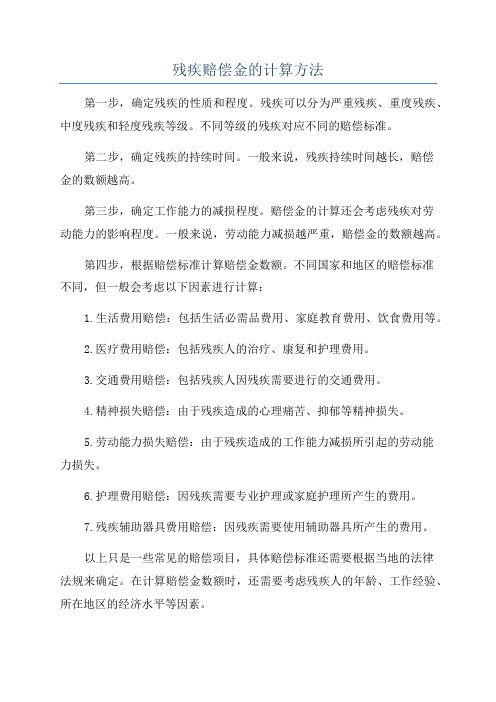 残疾赔偿金的计算方法

第一步，确定残疾的性质和程度。残疾可以分为严重残疾、重度残疾、中度残疾和轻度残疾等级。不同等级的残疾对应不同的赔偿标准。

第二步，确定残疾的持续时间。一般来说，残疾持续时间越长，赔偿金的数额越高。

第三步，确定工作能力的减损程度。赔偿金的计算还会考虑残疾对劳动能力的影响程度。一般来说，劳动能力减损越严重，赔偿金的数额越高。

第四步，根据赔偿标准计算赔偿金数额。不同国家和地区的赔偿标准不同，但一般会考虑以下因素进行计算：

1.生活费用赔偿：包括生活必需品费用、家庭教育费用、饮食费用等。

2.医疗费用赔偿：包括残疾人的治疗、康复和护理费用。

3.交通费用赔偿：包括残疾人因残疾需要进行的交通费用。

4.精神损失赔偿：由于残疾造成的心理痛苦、抑郁等精神损失。

5.劳动能力损失赔偿：由于残疾造成的工作能力减损所引起的劳动能力损失。

6.护理费用赔偿：因残疾需要专业护理或家庭护理所产生的费用。

7.残疾辅助器具费用赔偿：因残疾需要使用辅助器具所产生的费用。

以上只是一些常见的赔偿项目，具体赔偿标准还需要根据当地的法律法规来确定。在计算赔偿金数额时，还需要考虑残疾人的年龄、工作经验、所在地区的经济水平等因素。